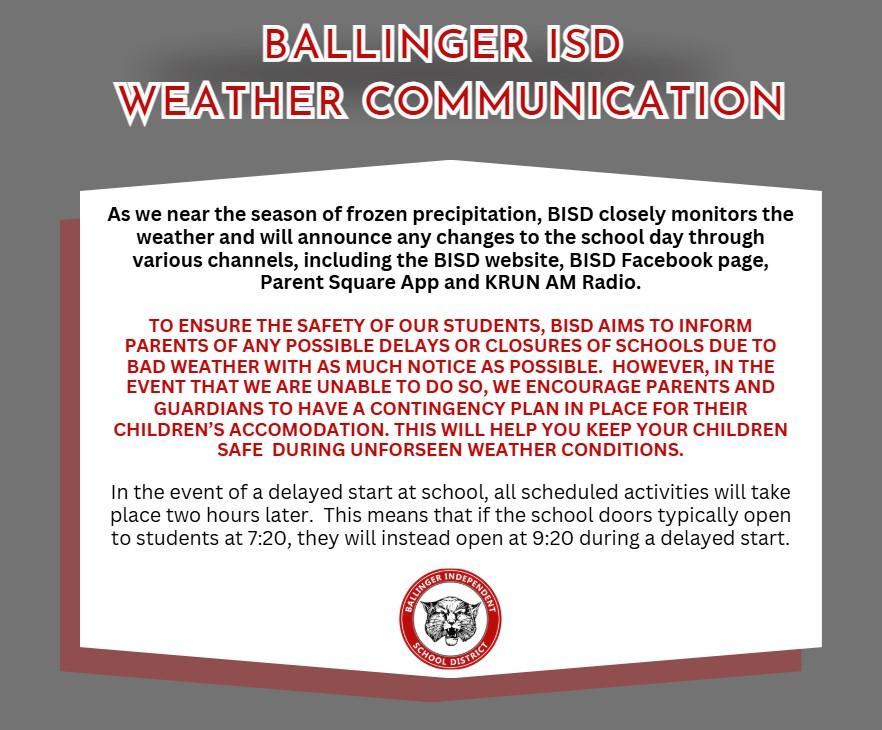 BALLINGER ISD
WEATHER COMMUNICATION

As we near the season of frozen precipitation, BISD closely monitors the weather and will announce any changes to the school day through various channels, including the BISD website, BISD Facebook page, Parent Square App and KRUN AM Radio.

TO ENSURE THE SAFETY OF OUR STUDENTS, BISD AIMS TO INFORM PARENTS OF ANY POSSIBLE DELAYS OR CLOSURES OF SCHOOLS DUE TO BAD WEATHER WITH AS MUCH NOTICE AS POSSIBLE. HOWEVER, IN THE EVENT THAT WE ARE UNABLE TO DO SO, WE ENCOURAGE PARENTS AND GUARDIANS TO HAVE A CONTINGENCY PLAN IN PLACE FOR THEIR CHILDREN'S ACCOMODATION. THIS WILL HELP YOU KEEP YOUR CHILDREN SAFE DURING UNFORSEEN WEATHER CONDITIONS.

In the event of a delayed start at school, all scheduled activities will take place two hours later. This means that if the school doors typically open to students at 7:20, they will instead open at 9:20 during a delayed start.

BALLINGER INDEPENDENT SCHOOL DISTRICT